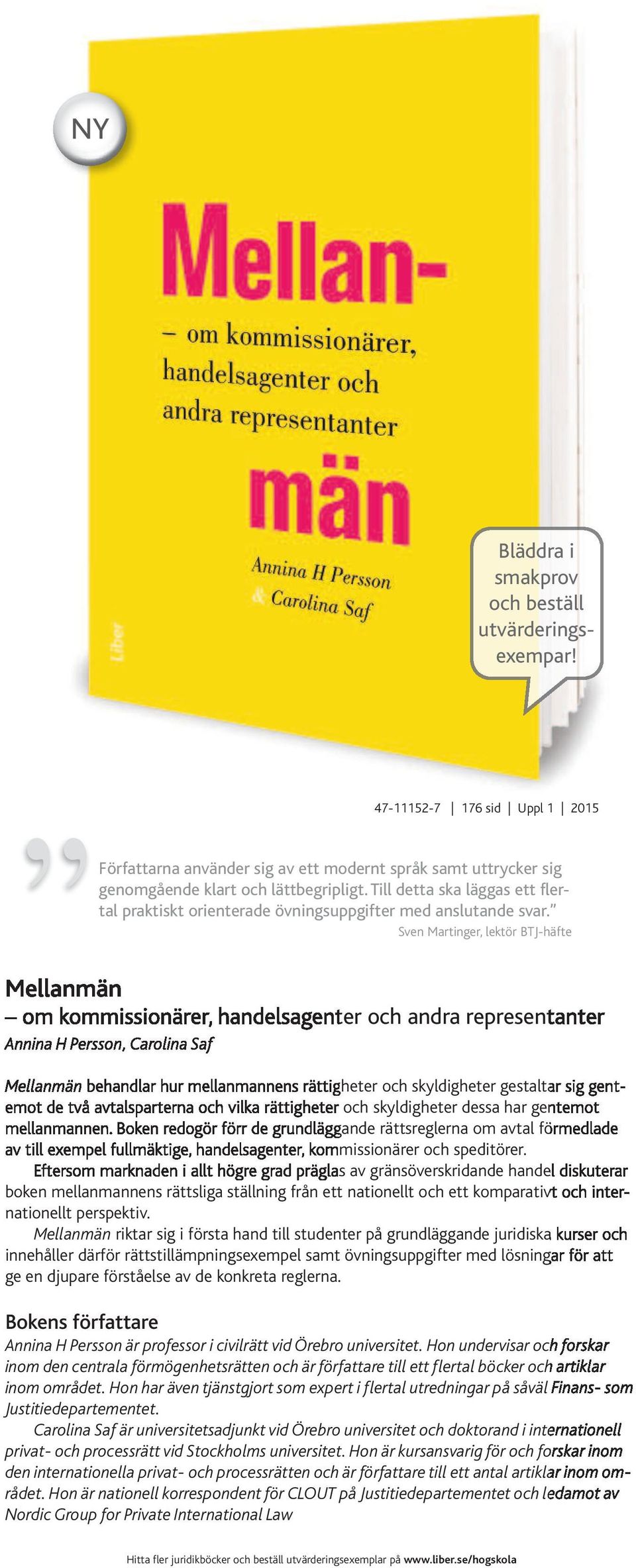 NY

Mellan-

– om kommissionärer, handelsagenter och andra representanter

män

Annina H Persson & Carolina Saf

Liber

Bläddra i smakprov och beställ utvärderingsexempar!

47-11152-7 | 176 sid | Uppl 1 | 2015

Författarna använder sig av ett modernt språk samt uttrycker sig genomgående klart och lättbegripligt. Till detta ska läggas ett flertal praktiskt orienterade övningsuppgifter med anslutande svar."

Sven Martinger, lektör BTJ-häfte

Mellanmän
– om kommissionärer, handelsagenter och andra representanter
Annina H Persson, Carolina Saf

Mellanmän behandlar hur mellanmannens rättigheter och skyldigheter gestaltar sig gentemot de två avtalsparterna och vilka rättigheter och skyldigheter dessa har gentemot mellanmannen. Boken redogör förr de grundläggande rättsreglerna om avtal förmedlade av till exempel fullmäktige, handelsagenter, kommissionärer och speditörer.

Eftersom marknaden i allt högre grad präglas av gränsöverskridande handel diskuterar boken mellanmannens rättsliga ställning från ett nationellt och ett komparativt och internationellt perspektiv.

Mellanmän riktar sig i första hand till studenter på grundläggande juridiska kurser och innehåller därför rättstillämpningsexempel samt övningsuppgifter med lösningar för att ge en djupare förståelse av de konkreta reglerna.

Bokens författare
Annina H Persson är professor i civilrätt vid Örebro universitet. Hon undervisar och forskar inom den centrala förmögenhetsrätten och är författare till ett flertal böcker och artiklar inom området. Hon har även tjänstgjort som expert i flertal utredningar på såväl Finans- som Justitiedepartementet.

Carolina Saf är universitetsadjunkt vid Örebro universitet och doktorand i internationell privat- och processrätt vid Stockholms universitet. Hon är kursansvarig för och forskar inom den internationella privat- och processrätten och är författare till ett antal artiklar inom området. Hon är nationell korrespondent för CLOUT på Justitiedepartementet och ledamot av Nordic Group for Private International Law

Hitta fler juridikböcker och beställ utvärderingsexemplar på www.liber.se/hogskola